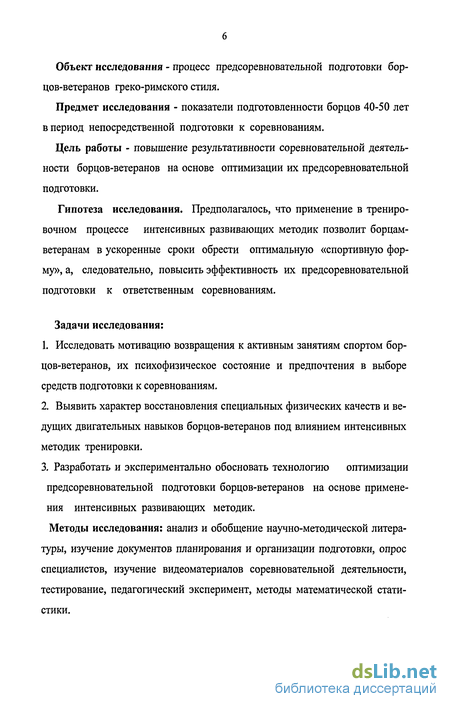 6

Объект исследования - процесс предсоревновательной подготовки борцов-ветеранов греко-римского стиля.

Предмет исследования - показатели подготовленности борцов 40-50 лет в период непосредственной подготовки к соревнованиям.

Цель работы - повышение результативности соревновательной деятельности борцов-ветеранов на основе оптимизации их предсоревновательной подготовки.

Гипотеза исследования. Предполагалось, что применение в тренировочном процессе интенсивных развивающих методик позволит борцам-ветеранам в ускоренные сроки обрести оптимальную «спортивную форму», а, следовательно, повысить эффективность их предсоревновательной подготовки к ответственным соревнованиям.

Задачи исследования:
1. Исследовать мотивацию возвращения к активным занятиям спортом борцов-ветеранов, их психофизическое состояние и предпочтения в выборе средств подготовки к соревнованиям.
2. Выявить характер восстановления специальных физических качеств и ведущих двигательных навыков борцов-ветеранов под влиянием интенсивных методик тренировки.
3. Разработать и экспериментально обосновать технологию оптимизации предсоревновательной подготовки борцов-ветеранов на основе применения интенсивных развивающих методик.

Методы исследования: анализ и обобщение научно-методической литературы, изучение документов планирования и организации подготовки, опрос специалистов, изучение видеоматериалов соревновательной деятельности, тестирование, педагогический эксперимент, методы математической статистики.

dsLib.net
библиотека диссертаций